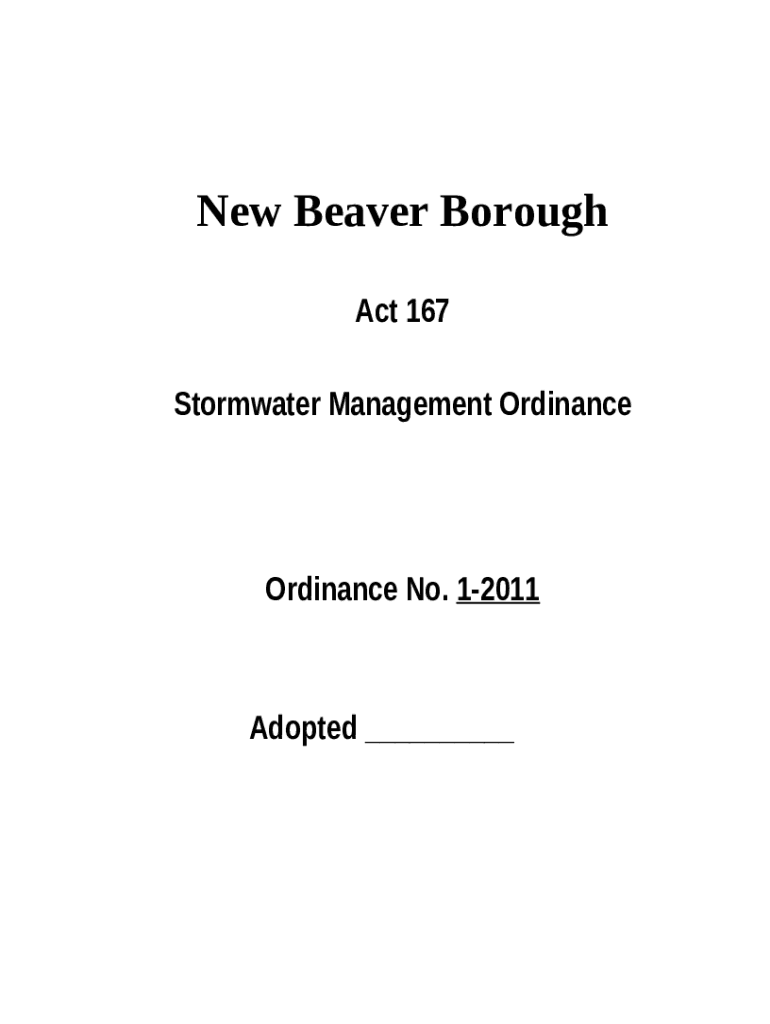 New Beaver Borough

Act 167

Stormwater Management Ordinance

Ordinance No. 1-2011

Adopted ____